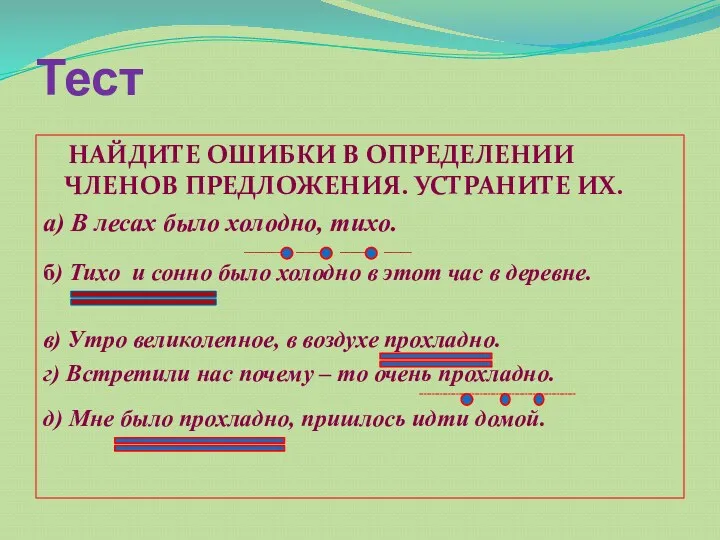 Тест

НАЙДИТЕ ОШИБКИ В ОПРЕДЕЛЕНИИ ЧЛЕНОВ ПРЕДЛОЖЕНИЯ. УСТРАНИТЕ ИХ.

а) В лесах было холодно, тихо.

б) Тихо и сонно было холодно в этот час в деревне.

в) Утро великолепное, в воздухе прохладно.

г) Встретили нас почему – то очень прохладно.

д) Мне было прохладно, пришлось идти домой.